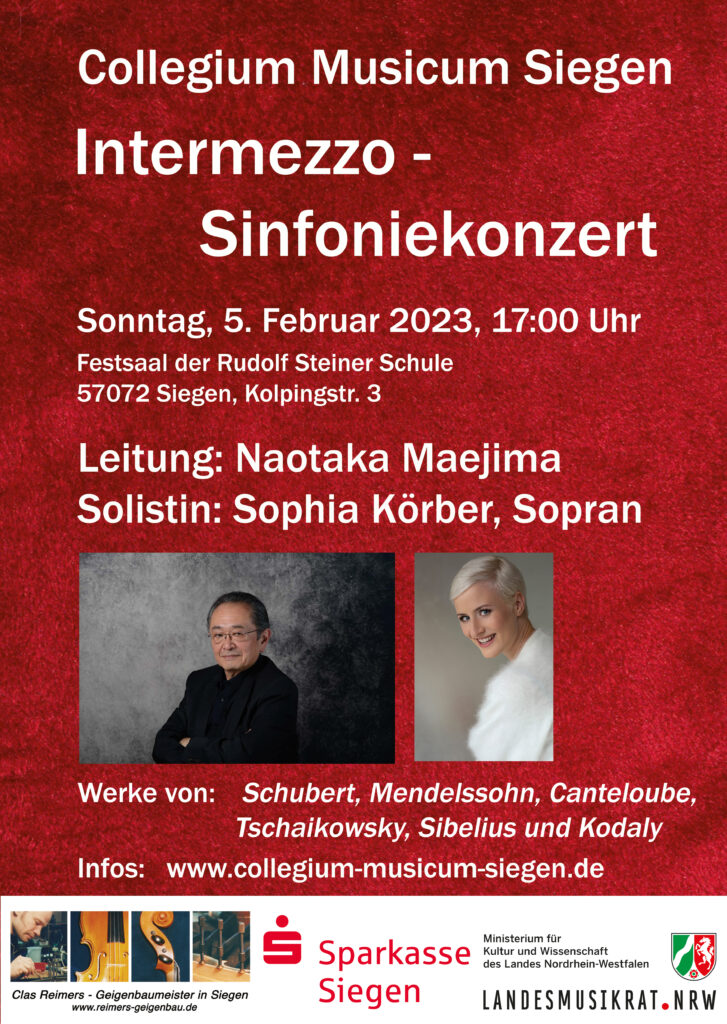 Collegium Musicum Siegen

Intermezzo - Sinfoniekonzert

Sonntag, 5. Februar 2023, 17:00 Uhr

Festsaal der Rudolf Steiner Schule
57072 Siegen, Kolpingstr. 3

Leitung: Naotaka Maejima
Solistin: Sophia Körber, Sopran

Werke von: Schubert, Mendelssohn, Canteloube, Tschaikowsky, Sibelius und Kodaly

Infos: www.collegium-musicum-siegen.de

Clas Reimers - Geigenbaumeister in Siegen
www.reimers-geigenbau.de

Sparkasse Siegen

Ministerium für Kultur und Wissenschaft des Landes Nordrhein-Westfalen

LANDESMUSIKRAT.NRW